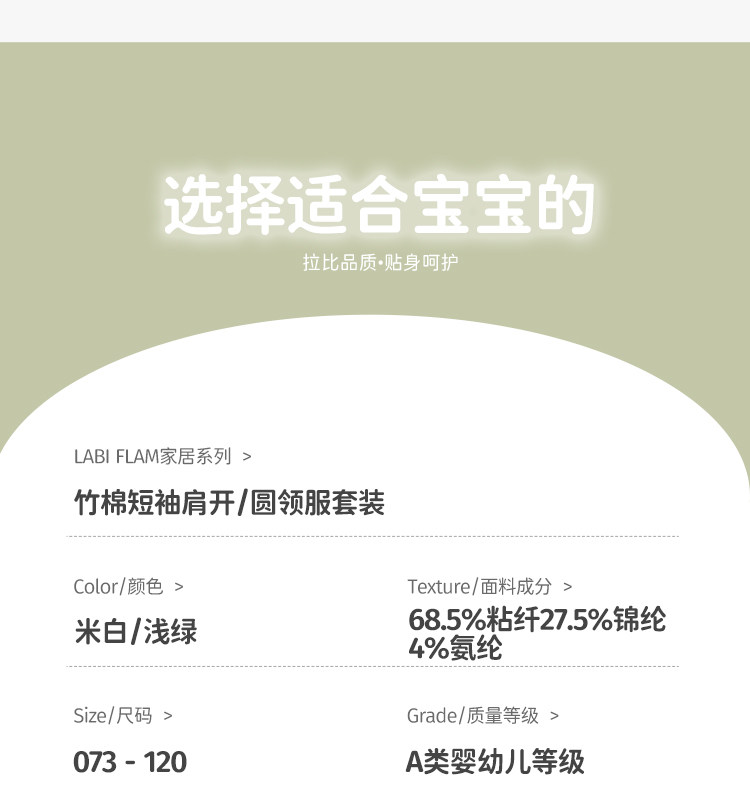 选择适合宝宝的

拉比品质•贴身呵护

LABI FLAM家居系列 >

竹棉短袖肩开/圆领服套装

Color/颜色 >

米白/浅绿

Texture/面料成分 >

68.5%粘纤27.5%锦纶4%氨纶

Size/尺码 >

073 - 120

Grade/质量等级 >

A类婴幼儿等级